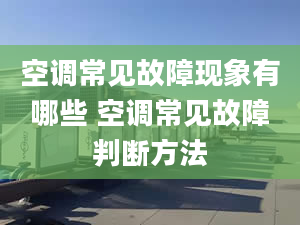 空调常见故障现象有哪些 空调常见故障判断方法